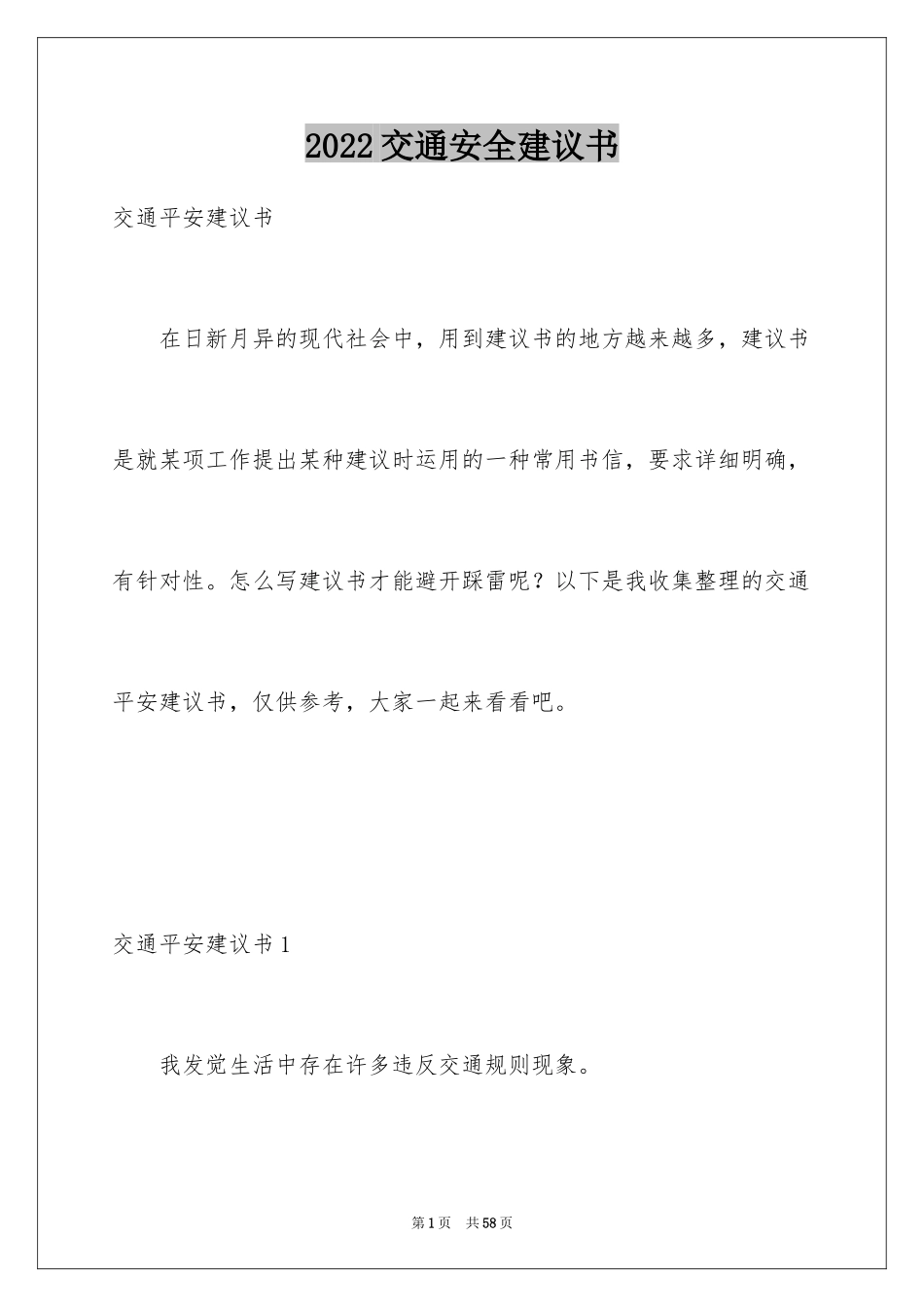 2022交通安全建议书

交通平安建议书

在日新月异的现代社会中，用到建议书的地方越来越多，建议书是就某项工作提出某种建议时运用的一种常用书信，要求详细明确，有针对性。怎么写建议书才能避开踩雷呢？以下是我收集整理的交通平安建议书，仅供参考，大家一起来看看吧。

交通平安建议书1

我发觉生活中存在许多违反交通规则现象。

第1页 共58页